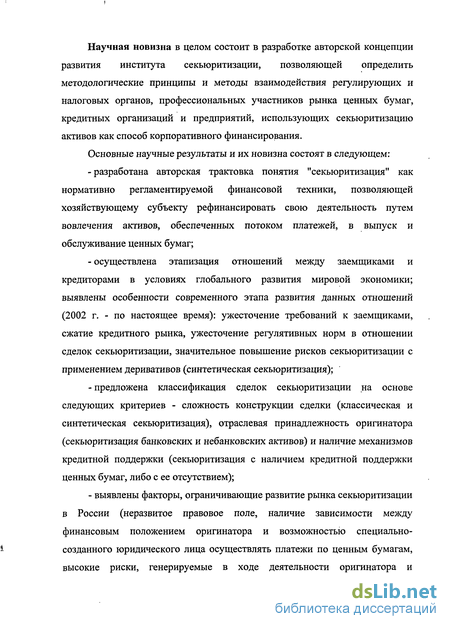 **Научная новизна** в целом состоит в разработке авторской концепции развития института секьюритизации, позволяющей определить методологические принципы и методы взаимодействия регулирующих и налоговых органов, профессиональных участников рынка ценных бумаг, кредитных организаций и предприятий, использующих секьюритизацию активов как способ корпоративного финансирования.

Основные научные результаты и их новизна состоят в следующем:

- разработана авторская трактовка понятия "секьюритизация" как нормативно регламентируемой финансовой техники, позволяющей хозяйствующему субъекту рефинансировать свою деятельность путем вовлечения активов, обеспеченных потоком платежей, в выпуск и обслуживание ценных бумаг;

- осуществлена этапизация отношений между заемщиками и кредиторами в условиях глобального развития мировой экономики; выявлены особенности современного этапа развития данных отношений (2002 г. - по настоящее время): ужесточение требований к заемщиками, сжатие кредитного рынка, ужесточение регулятивных норм в отношении сделок секьюритизации, значительное повышение рисков секьюритизации с применением деривативов (синтетическая секьюритизация);

- предложена классификация сделок секьюритизации на основе следующих критериев - сложность конструкции сделки (классическая и синтетическая секьюритизация), отраслевая принадлежность оригинатора (секьюритизация банковских и небанковских активов) и наличие механизмов кредитной поддержки (секьюритизация с наличием кредитной поддержки ценных бумаг, либо с ее отсутствием);

- выявлены факторы, ограничивающие развитие рынка секьюритизации в России (неразвитое правовое поле, наличие зависимости между финансовым положением оригинатора и возможностью специально-созданного юридического лица осуществлять платежи по ценным бумагам, высокие риски, генерируемые в ходе деятельности оригинатора и

dsLib.net
библиотека диссертаций